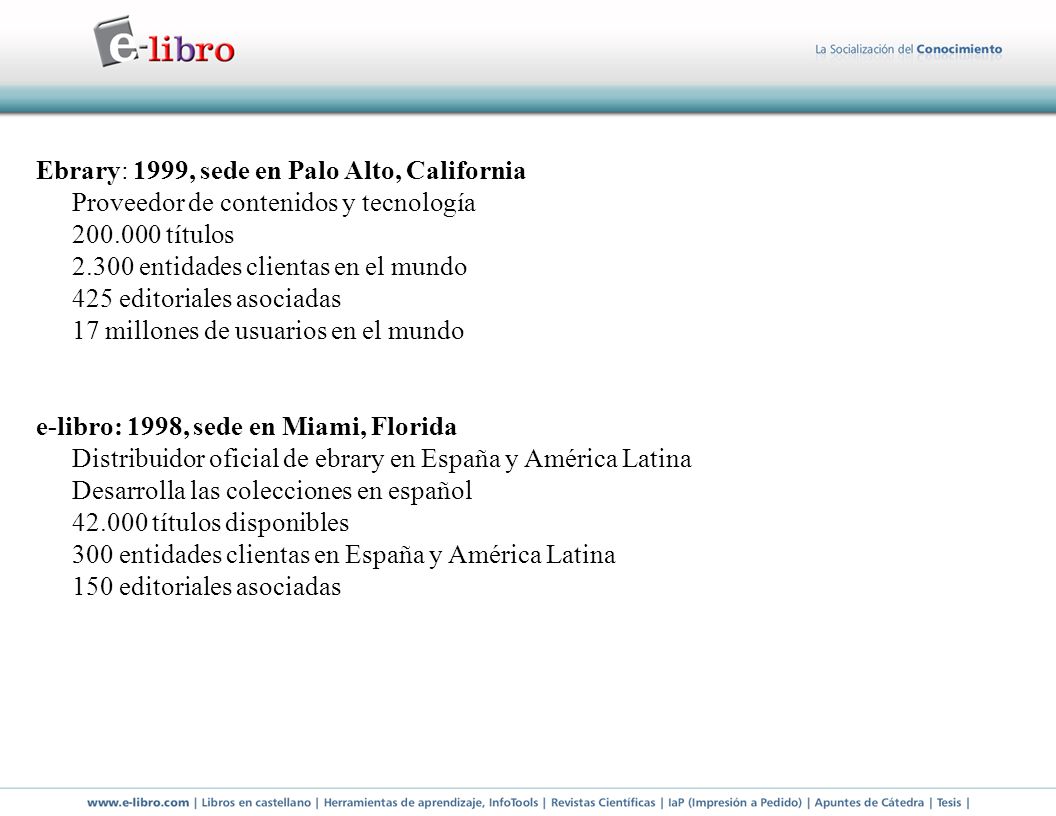 e-libro

La Socialización del Conocimiento

Ebrary: 1999, sede en Palo Alto, California
Proveedor de contenidos y tecnología
200.000 títulos
2.300 entidades clientas en el mundo
425 editoriales asociadas
17 millones de usuarios en el mundo

e-libro: 1998, sede en Miami, Florida
Distribuidor oficial de ebrary en España y América Latina
Desarrolla las colecciones en español
42.000 títulos disponibles
300 entidades clientas en España y América Latina
150 editoriales asociadas

www.e-libro.com | Libros en castellano | Herramientas de aprendizaje, InfoTools | Revistas Científicas | IaP (Impresión a Pedido) | Apuntes de Cátedra | Tesis |